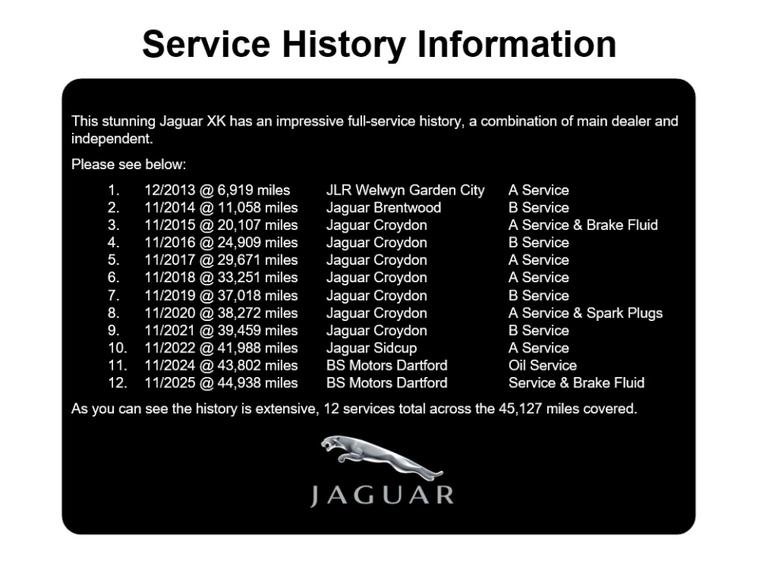 Service History Information

This stunning Jaguar XK has an impressive full-service history, a combination of main dealer and independent.

Please see below:

1. 12/2013 @ 6,919 miles JLR Welwyn Garden City A Service
2. 11/2014 @ 11,058 miles Jaguar Brentwood B Service
3. 11/2015 @ 20,107 miles Jaguar Croydon A Service & Brake Fluid
4. 11/2016 @ 24,909 miles Jaguar Croydon B Service
5. 11/2017 @ 29,671 miles Jaguar Croydon A Service
6. 11/2018 @ 33,251 miles Jaguar Croydon A Service
7. 11/2019 @ 37,018 miles Jaguar Croydon B Service
8. 11/2020 @ 38,272 miles Jaguar Croydon A Service & Spark Plugs
9. 11/2021 @ 39,459 miles Jaguar Croydon B Service
10. 11/2022 @ 41,988 miles Jaguar Sidcup A Service
11. 11/2024 @ 43,802 miles BS Motors Dartford Oil Service
12. 11/2025 @ 44,938 miles BS Motors Dartford Service & Brake Fluid

As you can see the history is extensive, 12 services total across the 45,127 miles covered.

JAGUAR